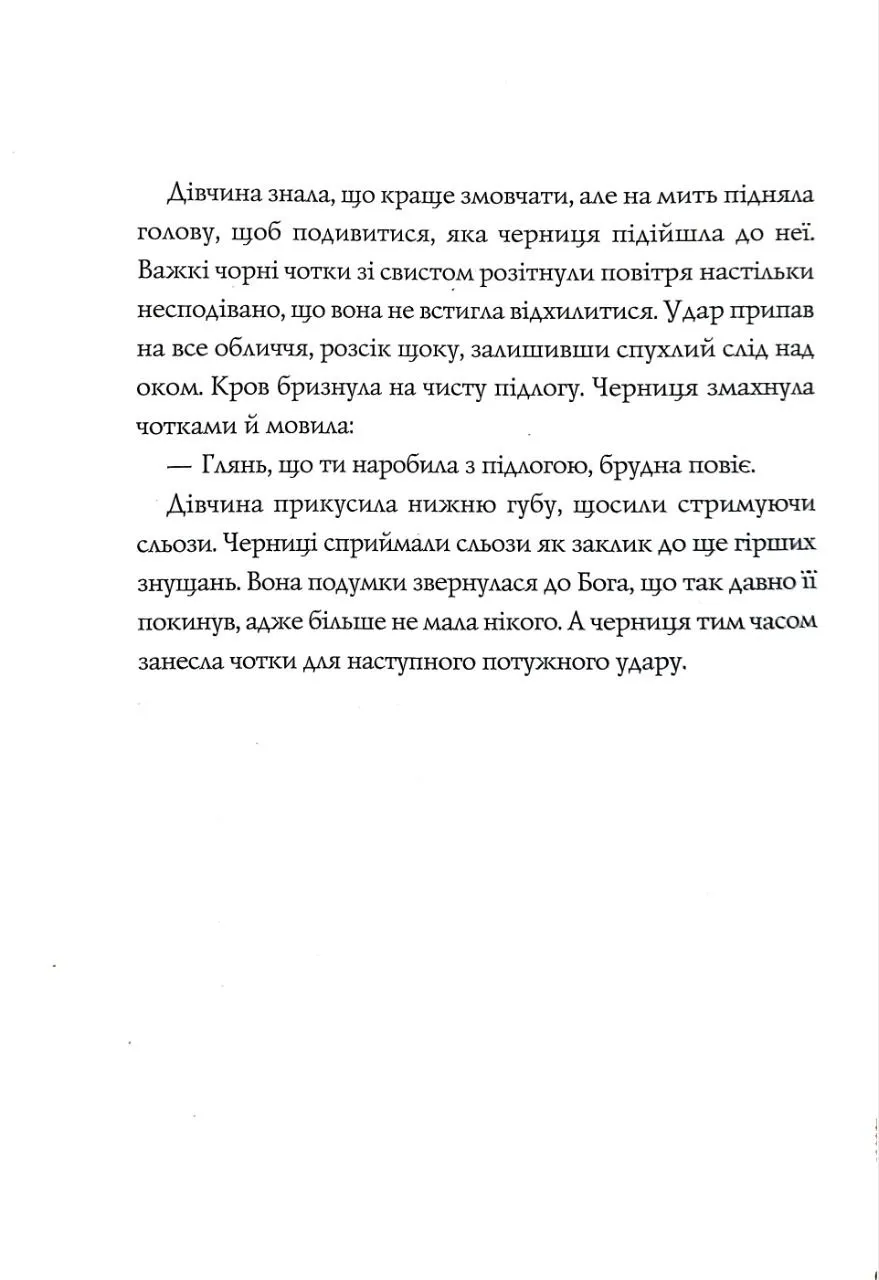 Дівчина знала, що краще змовчати, але на мить підняла голову, щоб подивитися, яка черниця підійшла до неї. Важкі чорні чотки зі свистом розітнули повітря настільки несподівано, що вона не встигла відхилитися. Удар припав на все обличчя, розсік щоку, залишивши спухлий слід над оком. Кров бризнула на чисту підлогу. Черниця змахнула чотками й мовила:

— Глянь, що ти наробила з підлогою, брудна повіє.

Дівчина прикусила нижню губу, щосили стримуючи сльози. Черниці сприймали сльози як заклик до ще гірших знущань. Вона подумки звернулася до Бога, що так давно її покинув, адже більше не мала нікого. А черниця тим часом занесла чотки для наступного потужного удару.